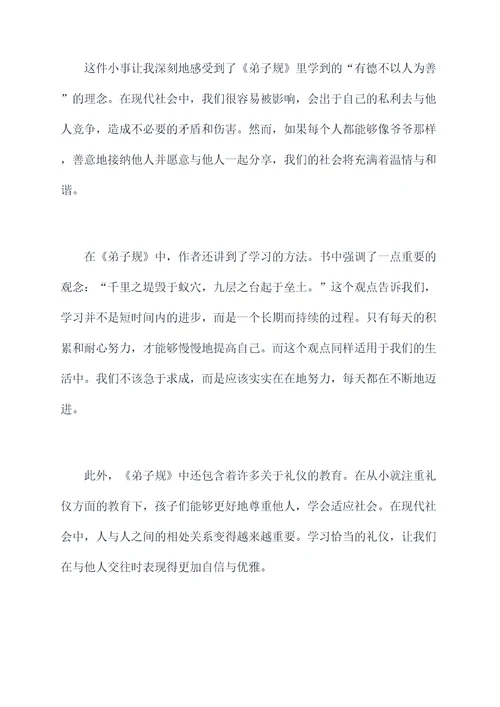 这件小事让我深刻地感受到了《弟子规》里学到的“有德不以人为善”的理念。在现代社会中，我们很容易被影响，会出于自己的私利去与他人竞争，造成不必要的矛盾和伤害。然而，如果每个人都能够像爷爷那样，善意地接纳他人并愿意与他人一起分享，我们的社会将充满着温情与和谐。

在《弟子规》中，作者还讲到了学习的方法。书中强调了一点重要的观念：“千里之堤毁于蚁穴，九层之台起于垒土。”这个观点告诉我们，学习并不是短时间内的进步，而是一个长期而持续的过程。只有每天的积累和耐心努力，才能够慢慢地提高自己。而这个观点同样适用于我们的生活中。我们不该急于求成，而是应该实实在在地努力，每天都在不断地迈进。

此外，《弟子规》中还包含着许多关于礼仪的教育。在从小就注重礼仪方面的教育下，孩子们能够更好地尊重他人，学会适应社会。在现代社会中，人与人之间的相处关系变得越来越重要。学习恰当的礼仪，让我们在与他人交往时表现得更加自信与优雅。